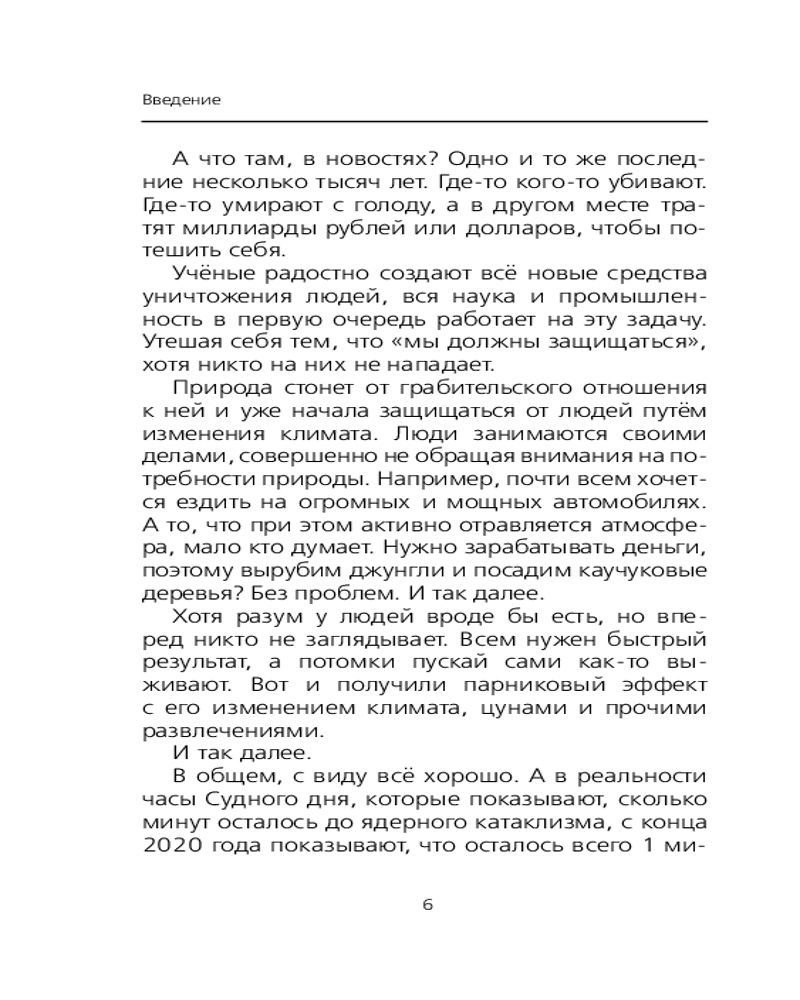 Введение

А что там, в новостях? Одно и то же последние несколько тысяч лет. Где-то кого-то убивают. Где-то умирают с голоду, а в другом месте тратят миллиарды рублей или долларов, чтобы потешить себя.

Учёные радостно создают всё новые средства уничтожения людей, вся наука и промышленность в первую очередь работает на эту задачу. Утешая себя тем, что «мы должны защищаться», хотя никто на них не нападает.

Природа стонет от грабительского отношения к ней и уже начала защищаться от людей путём изменения климата. Люди занимаются своими делами, совершенно не обращая внимания на потребности природы. Например, почти всем хочется ездить на огромных и мощных автомобилях. А то, что при этом активно отравляется атмосфера, мало кто думает. Нужно зарабатывать деньги, поэтому вырубим джунгли и посадим каучуковые деревья? Без проблем. И так далее.

Хотя разум у людей вроде бы есть, но вперед никто не заглядывает. Всем нужен быстрый результат, а потомки пускай сами как-то выживают. Вот и получили парниковый эффект с его изменением климата, цунами и прочими развлечениями.

И так далее.

В общем, с виду всё хорошо. А в реальности часы Судного дня, которые показывают, сколько минут осталось до ядерного катаклизма, с конца 2020 года показывают, что осталось всего 1 ми-

6